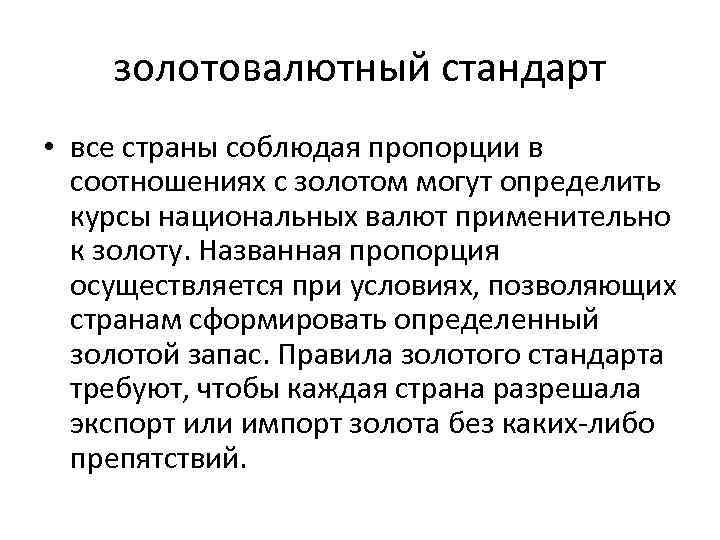 золотовалютный стандарт

• все страны соблюдая пропорции в соотношениях с золотом могут определить курсы национальных валют применительно к золоту. Названная пропорция осуществляется при условиях, позволяющих странам сформировать определенный золотой запас. Правила золотого стандарта требуют, чтобы каждая страна разрешала экспорт или импорт золота без каких-либо препятствий.